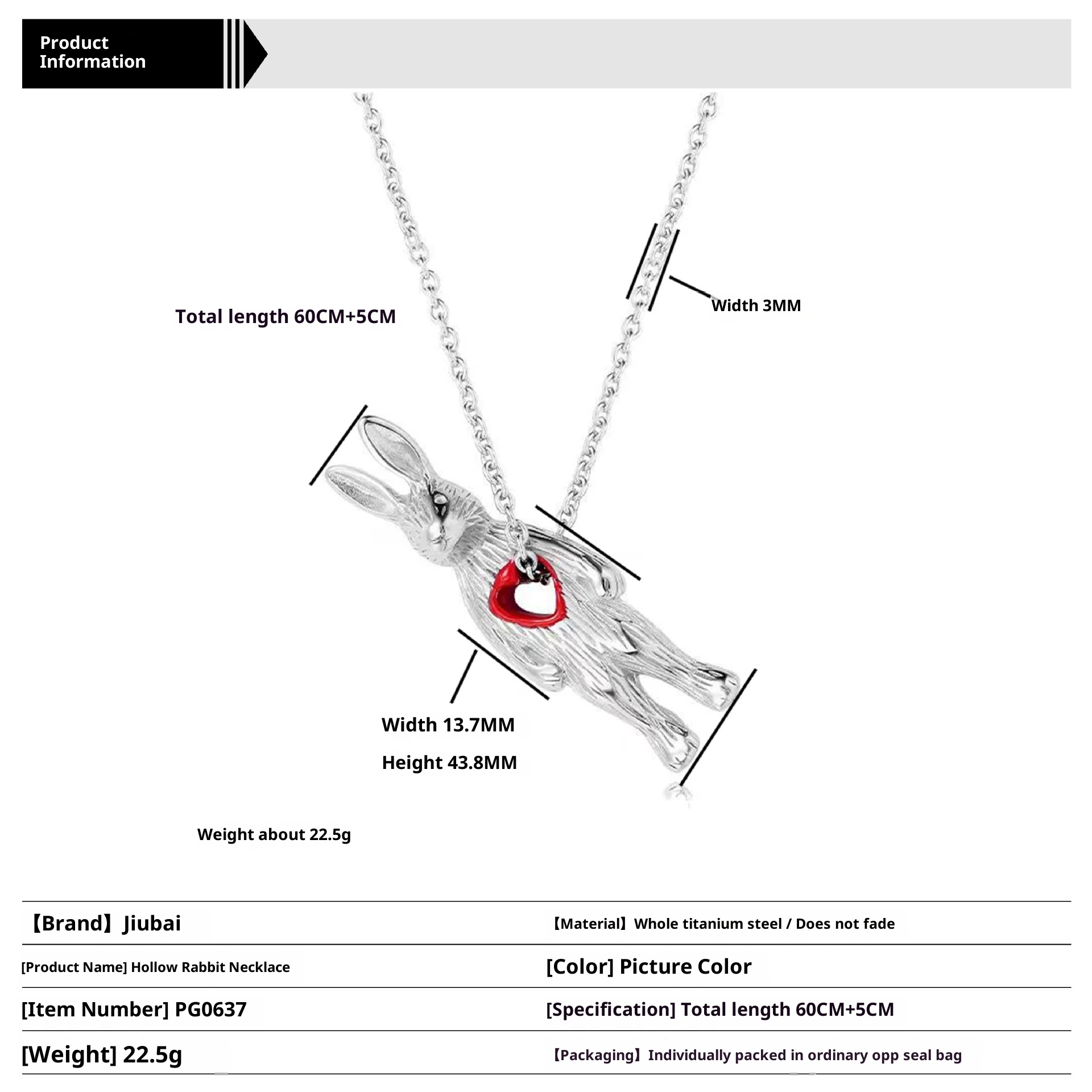 Product Information

Total length 60CM+5CM

Width 3MM

Width 13.7MM

Height 43.8MM

Weight about 22.5g

| 【Brand】Jiubai | 【Material】Whole titanium steel / Does not fade |
|---|---|
| [Product Name] Hollow Rabbit Necklace | [Color] Picture Color |
| [Item Number] PG0637 | [Specification] Total length 60CM+5CM |
| [Weight] 22.5g | 【Packaging】Individually packed in ordinary opp seal bag |